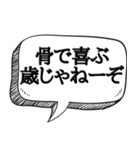 骨で喜ぶ
歳じゃねーぞ